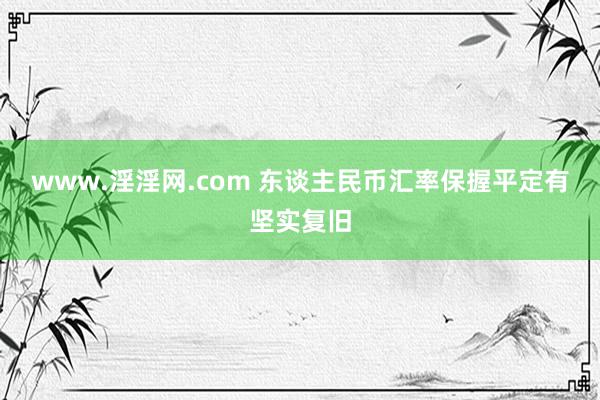 www.淫淫网.com 东谈主民币汇率保握平定有坚实复旧